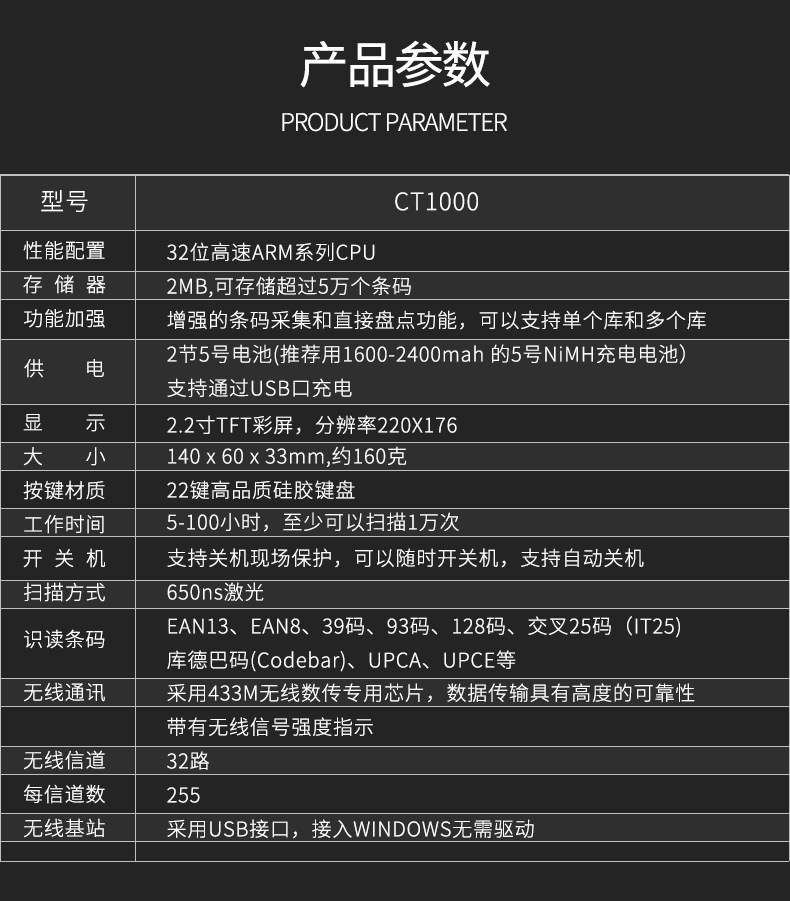 产品参数

PRODUCT PARAMETER

| 型号 | CT1000 |
|---|---|
| 性能配置 | 32位高速ARM系列CPU |
| 存储器 | 2MB,可存储超过5万个条码 |
| 功能加强 | 增强的条码采集和直接盘点功能，可以支持单个库和多个库 |
| 供电 | 2节5号电池(推荐用1600-2400mah 的5号NiMH充电电池) 支持通过USB口充电 |
| 显示 | 2.2寸TFT彩屏，分辨率220X176 |
| 大小 | 140 x 60 x 33mm,约160克 |
| 按键材质 | 22键高品质硅胶键盘 |
| 工作时间 | 5-100小时，至少可以扫描1万次 |
| 开关机 | 支持关机现场保护，可以随时开关机，支持自动关机 |
| 扫描方式 | 650ns激光 |
| 识读条码 | EAN13、EAN8、39码、93码、128码、交叉25码（IT25） 库德巴码(Codebar)、UPCA、UPCE等 |
| 无线通讯 | 采用433M无线数传专用芯片，数据传输具有高度的可靠性 |
|  | 带有无线信号强度指示 |
| 无线信道 | 32路 |
| 每信道数 | 255 |
| 无线基站 | 采用USB接口，接入WINDOWS无需驱动 |
|  |  |